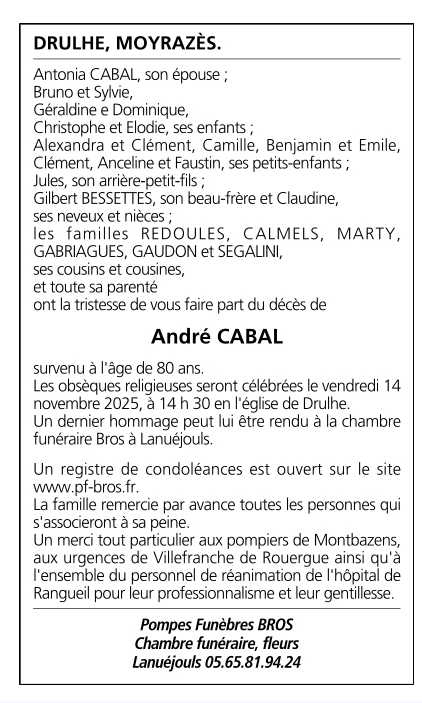 DRULHE, MOYRAZÈS.

Antonia CABAL, son épouse ;
Bruno et Sylvie,
Géraldine e Dominique,
Christophe et Elodie, ses enfants ;
Alexandra et Clément, Camille, Benjamin et Emile, Clément, Anceline et Faustin, ses petits-enfants ;
Jules, son arrière-petit-fils ;
Gilbert BESSETTES, son beau-frère et Claudine,
ses neveux et nièces ;
les familles REDOULES, CALMELS, MARTY, GABRIAGUES, GAUDON et SEGALINI,
ses cousins et cousines,
et toute sa parenté
ont la tristesse de vous faire part du décès de

André CABAL

survenu à l'âge de 80 ans.
Les obsèques religieuses seront célébrées le vendredi 14 novembre 2025, à 14 h 30 en l'église de Drulhe.
Un dernier hommage peut lui être rendu à la chambre funéraire Bros à Lanuéjouls.

Un registre de condoléances est ouvert sur le site www.pf-bros.fr.
La famille remercie par avance toutes les personnes qui s'associeront à sa peine.
Un merci tout particulier aux pompiers de Montbazens, aux urgences de Villefranche de Rouergue ainsi qu'à l'ensemble du personnel de réanimation de l'hôpital de Rangueil pour leur professionnalisme et leur gentillesse.

Pompes Funèbres BROS
Chambre funéraire, fleurs
Lanuéjouls 05.65.81.94.24